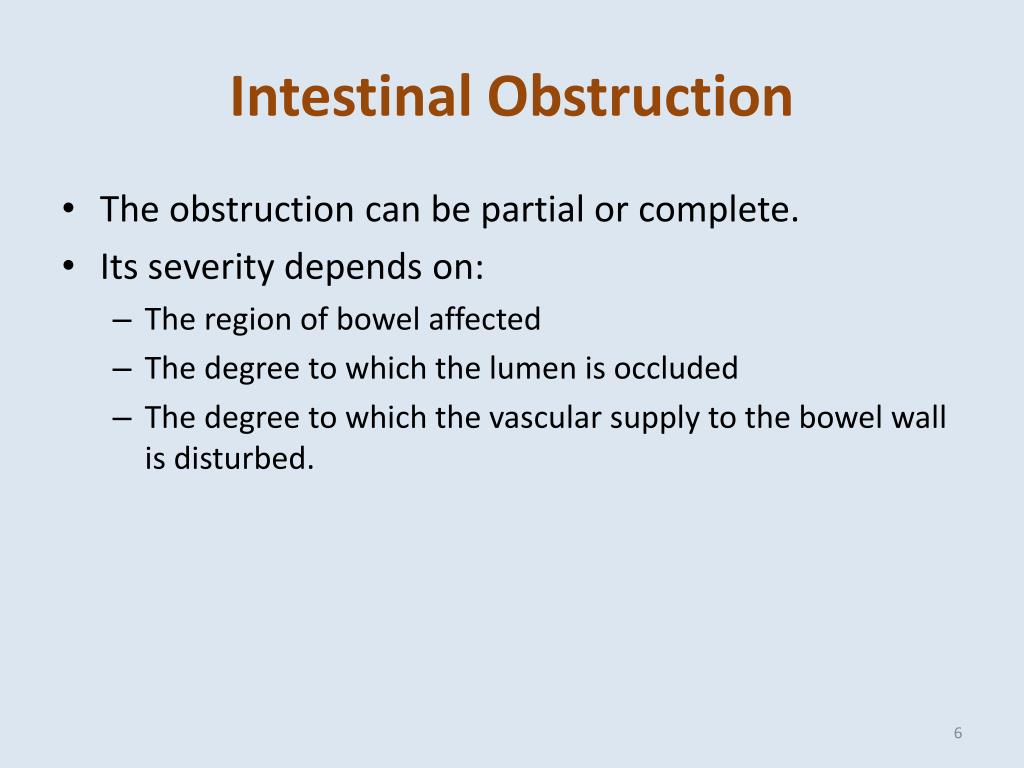 Intestinal Obstruction

• The obstruction can be partial or complete.
• Its severity depends on:
  – The region of bowel affected
  – The degree to which the lumen is occluded
  – The degree to which the vascular supply to the bowel wall is disturbed.

6